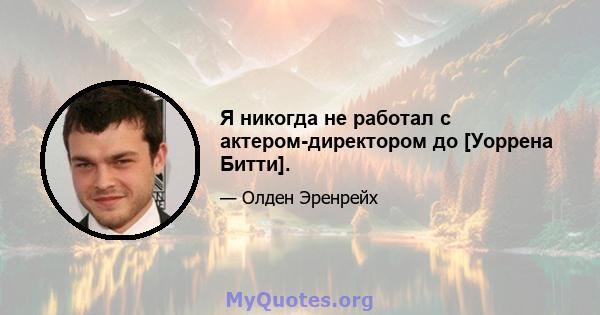 Я никогда не работал с актером-директором до [Уоррена Битти].

— Олден Эренрейх

MyQuotes.org